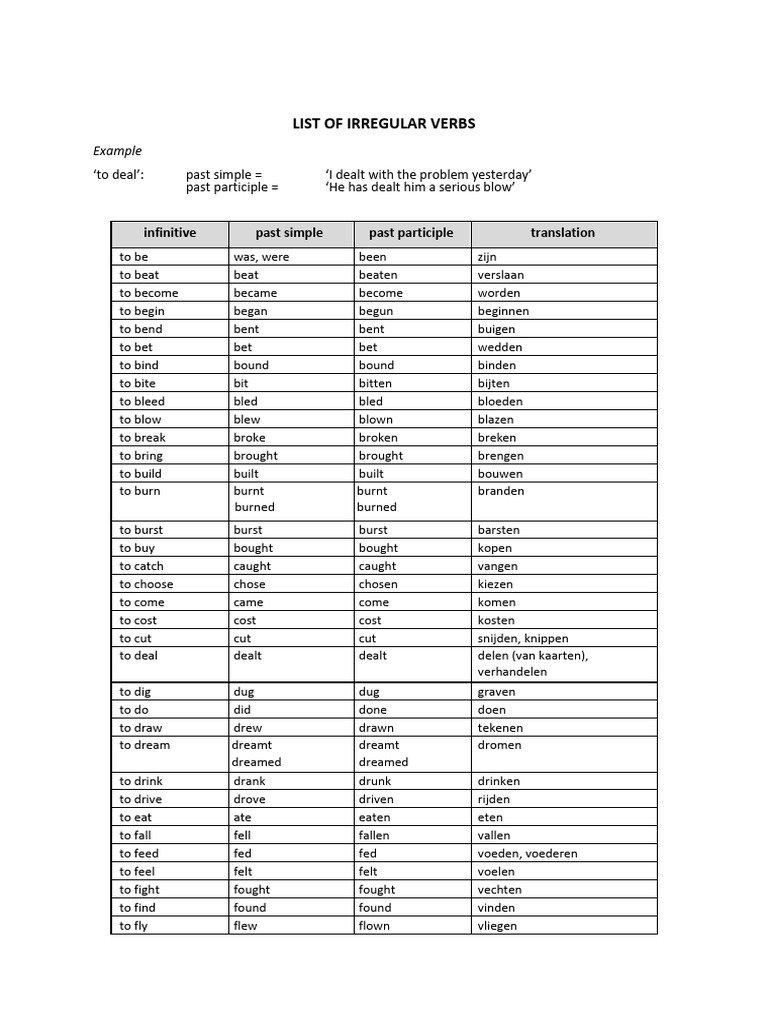 LIST OF IRREGULAR VERBS

Example

'to deal': past simple = 'I dealt with the problem yesterday'
past participle = 'He has dealt him a serious blow'

| infinitive | past simple | past participle | translation |
|---|---|---|---|
| to be | was, were | been | zijn |
| to beat | beat | beaten | verslaan |
| to become | became | become | worden |
| to begin | began | begun | beginnen |
| to bend | bent | bent | buigen |
| to bet | bet | bet | wedden |
| to bind | bound | bound | binden |
| to bite | bit | bitten | bijten |
| to bleed | bled | bled | bloeden |
| to blow | blew | blown | blazen |
| to break | broke | broken | breken |
| to bring | brought | brought | brengen |
| to build | built | built | bouwen |
| to burn | burnt burned | burnt burned | branden |
| to burst | burst | burst | barsten |
| to buy | bought | bought | kopen |
| to catch | caught | caught | vangen |
| to choose | chose | chosen | kiezen |
| to come | came | come | komen |
| to cost | cost | cost | kosten |
| to cut | cut | cut | snijden, knippen |
| to deal | dealt | dealt | delen (van kaarten), verhandelen |
| to dig | dug | dug | graven |
| to do | did | done | doen |
| to draw | drew | drawn | tekenen |
| to dream | dreamt dreamed | dreamt dreamed | dromen |
| to drink | drank | drunk | drinken |
| to drive | drove | driven | rijden |
| to eat | ate | eaten | eten |
| to fall | fell | fallen | vallen |
| to feed | fed | fed | voeden, voederen |
| to feel | felt | felt | voelen |
| to fight | fought | fought | vechten |
| to find | found | found | vinden |
| to fly | flew | flown | vliegen |